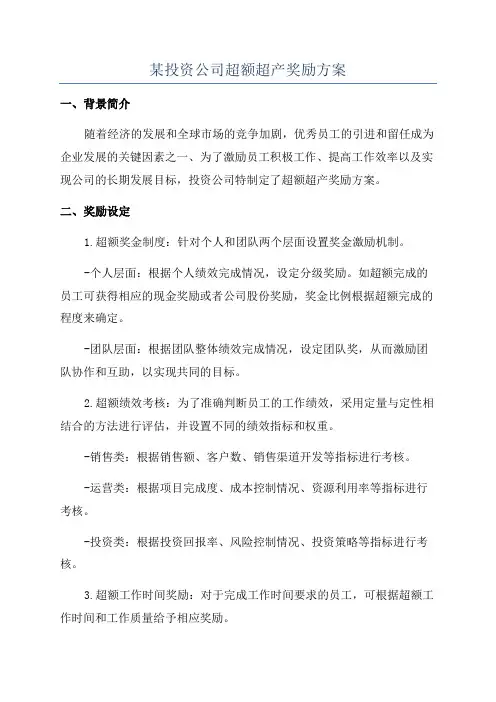 某投资公司超额超产奖励方案

一、背景简介

随着经济的发展和全球市场的竞争加剧，优秀员工的引进和留任成为企业发展的关键因素之一、为了激励员工积极工作、提高工作效率以及实现公司的长期发展目标，投资公司特制定了超额超产奖励方案。

二、奖励设定

1.超额奖金制度：针对个人和团队两个层面设置奖金激励机制。

-个人层面：根据个人绩效完成情况，设定分级奖励。如超额完成的员工可获得相应的现金奖励或者公司股份奖励，奖金比例根据超额完成的程度来确定。

-团队层面：根据团队整体绩效完成情况，设定团队奖，从而激励团队协作和互助，以实现共同的目标。

2.超额绩效考核：为了准确判断员工的工作绩效，采用定量与定性相结合的方法进行评估，并设置不同的绩效指标和权重。

-销售类：根据销售额、客户数、销售渠道开发等指标进行考核。

-运营类：根据项目完成度、成本控制情况、资源利用率等指标进行考核。

-投资类：根据投资回报率、风险控制情况、投资策略等指标进行考核。

3.超额工作时间奖励：对于完成工作时间要求的员工，可根据超额工作时间和工作质量给予相应奖励。